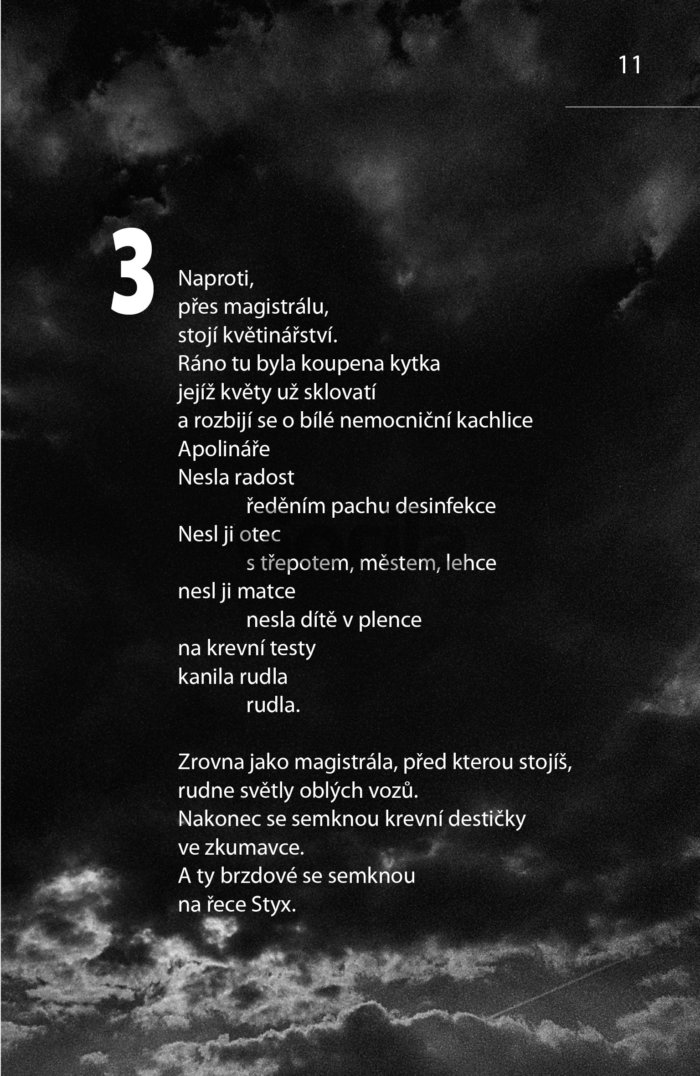 11

3

Naproti,
přes magistrálu,
stojí květinářství.
Ráno tu byla koupena kytka
jejíž květy už sklovatí
a rozbijí se o bílé nemocniční kachlice
Apolináře
Nesla radost
ředěním pachu desinfekce
Nesl ji otec
s třepotem, městem, lehce
nesl ji matce
nesla dítě v plence
na krevní testy
kanila rudla
rudla.

Zrovna jako magistrála, před kterou stojíš,
rudne světly oblých vozů.
Nakonec se semknou krevní destičky
ve zkumavce.
A ty brzdové se semknou
na řece Styx.